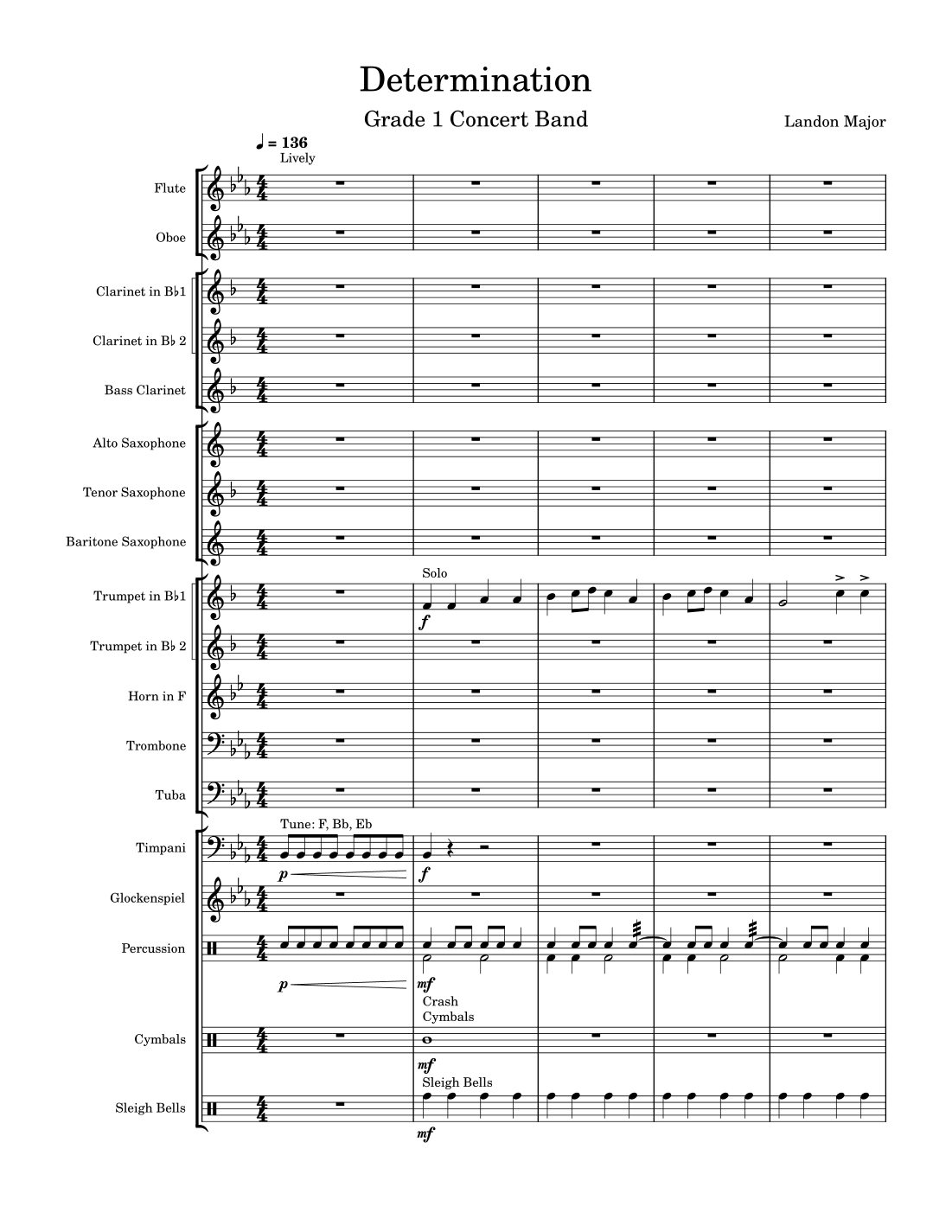 Determination

Grade 1 Concert Band

Landon Major

♩ = 136
Lively

Flute

Oboe

Clarinet in B♭1

Clarinet in B♭ 2

Bass Clarinet

Alto Saxophone

Tenor Saxophone

Baritone Saxophone

Trumpet in B♭1

Solo

f

Trumpet in B♭ 2

Horn in F

Trombone

Tuba

Tune: F, Bb, Eb

Timpani

p

f

Glockenspiel

Percussion

p

mf

Crash Cymbals

Cymbals

mf

Sleigh Bells

Sleigh Bells

mf